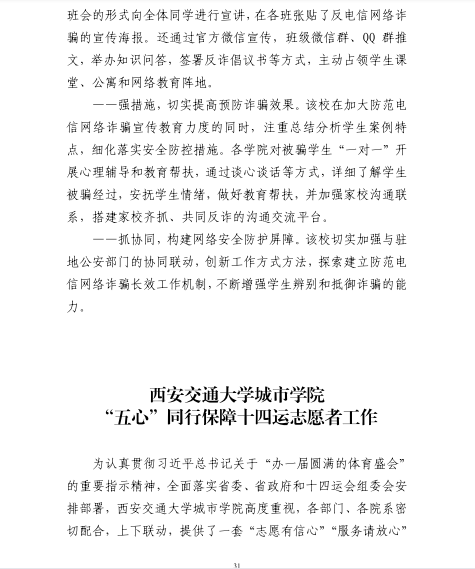 班会的形式向全体同学进行宣讲，在各班张贴了反电信网络诈骗的宣传海报。还通过官方微信宣传，班级微信群、QQ 群推文，举办知识问答，签署反诈倡议书等方式，主动占领学生课堂、公寓和网络教育阵地。

——强措施，切实提高预防诈骗效果。该校在加大防范电信网络诈骗宣传教育力度的同时，注重总结分析学生案例特点，细化落实安全防控措施。各学院对被骗学生“一对一”开展心理辅导和教育帮扶，通过谈心谈话等方式，详细了解学生被骗经过，安抚学生情绪，做好教育帮扶，并加强家校沟通联系，搭建家校齐抓、共同反诈的沟通交流平台。

——抓协同，构建网络安全防护屏障。该校切实加强与驻地公安部门的协同联动，创新工作方式方法，探索建立防范电信网络诈骗长效工作机制，不断增强学生辨别和抵御诈骗的能力。

西安交通大学城市学院
“五心”同行保障十四运志愿者工作

为认真贯彻习近平总书记关于“办一届圆满的体育盛会”的重要指示精神，全面落实省委、省政府和十四运会组委会安排部署，西安交通大学城市学院高度重视，各部门、各院系密切配合，上下联动，提供了一套“志愿有信心”“服务请放心”

31